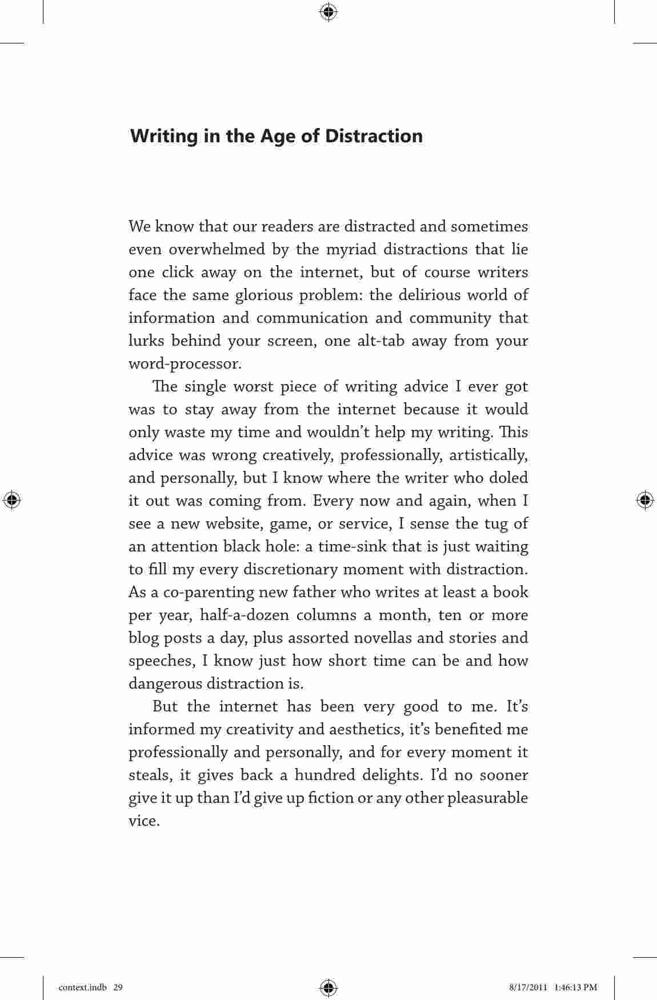 Writing in the Age of Distraction

We know that our readers are distracted and sometimes even overwhelmed by the myriad distractions that lie one click away on the internet, but of course writers face the same glorious problem: the delirious world of information and communication and community that lurks behind your screen, one alt-tab away from your word-processor.

The single worst piece of writing advice I ever got was to stay away from the internet because it would only waste my time and wouldn't help my writing. This advice was wrong creatively, professionally, artistically, and personally, but I know where the writer who doled it out was coming from. Every now and again, when I see a new website, game, or service, I sense the tug of an attention black hole: a time-sink that is just waiting to fill my every discretionary moment with distraction. As a co-parenting new father who writes at least a book per year, half-a-dozen columns a month, ten or more blog posts a day, plus assorted novellas and stories and speeches, I know just how short time can be and how dangerous distraction is.

But the internet has been very good to me. It's informed my creativity and aesthetics, it's benefited me professionally and personally, and for every moment it steals, it gives back a hundred delights. I'd no sooner give it up than I'd give up fiction or any other pleasurable vice.

context.indb 29 8/17/2011 1:46:13 PM